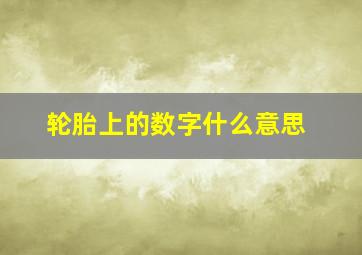 轮胎上的数字什么意思